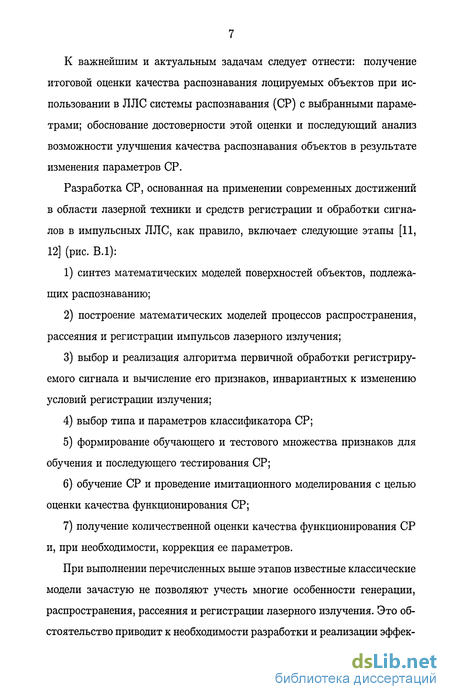 7

К важнейшим и актуальным задачам следует отнести: получение итоговой оценки качества распознавания лоцируемых объектов при использовании в ЛЛС системы распознавания (СР) с выбранными параметрами; обоснование достоверности этой оценки и последующий анализ возможности улучшения качества распознавания объектов в результате изменения параметров СР.

Разработка СР, основанная на применении современных достижений в области лазерной техники и средств регистрации и обработки сигналов в импульсных ЛЛС, как правило, включает следующие этапы [11, 12] (рис. В.1):

1) синтез математических моделей поверхностей объектов, подлежащих распознаванию;

2) построение математических моделей процессов распространения, рассеяния и регистрации импульсов лазерного излучения;

3) выбор и реализация алгоритма первичной обработки регистрируемого сигнала и вычисление его признаков, инвариантных к изменению условий регистрации излучения;

4) выбор типа и параметров классификатора СР;

5) формирование обучающего и тестового множества признаков для обучения и последующего тестирования СР;

6) обучение СР и проведение имитационного моделирования с целью оценки качества функционирования СР;

7) получение количественной оценки качества функционирования СР и, при необходимости, коррекция ее параметров.

При выполнении перечисленных выше этапов известные классические модели зачастую не позволяют учесть многие особенности генерации, распространения, рассеяния и регистрации лазерного излучения. Это обстоятельство приводит к необходимости разработки и реализации эффек-

dsLib.net
библиотека диссертаций